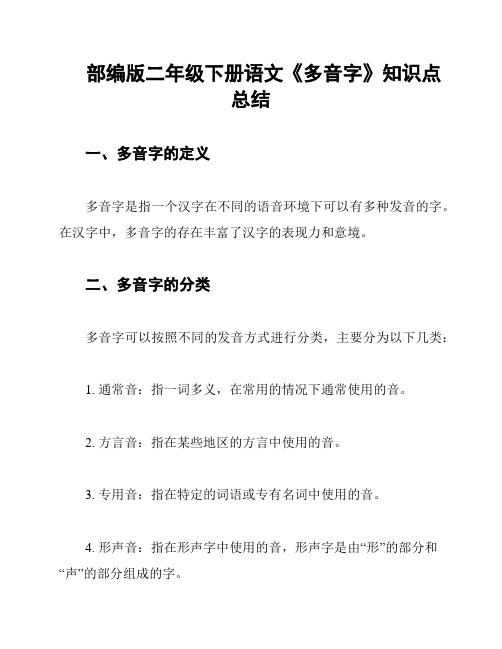 部编版二年级下册语文《多音字》知识点总结

一、多音字的定义

多音字是指一个汉字在不同的语音环境下可以有多种发音的字。在汉字中，多音字的存在丰富了汉字的表现力和意境。

二、多音字的分类

多音字可以按照不同的发音方式进行分类，主要分为以下几类：

1. 通常音：指一词多义，在常用的情况下通常使用的音。

2. 方言音：指在某些地区的方言中使用的音。

3. 专用音：指在特定的词语或专有名词中使用的音。

4. 形声音：指在形声字中使用的音，形声字是由“形”的部分和“声”的部分组成的字。